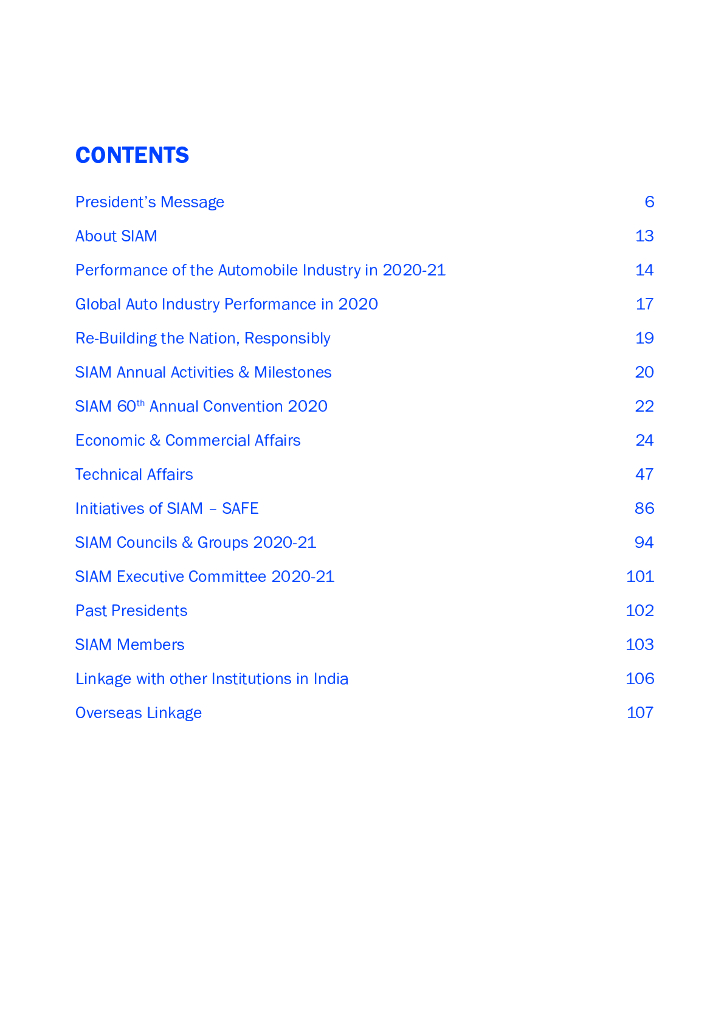 CONTENTS

President's Message 6

About SIAM 13

Performance of the Automobile Industry in 2020-21 14

Global Auto Industry Performance in 2020 17

Re-Building the Nation, Responsibly 19

SIAM Annual Activities & Milestones 20

SIAM 60$^{th}$ Annual Convention 2020 22

Economic & Commercial Affairs 24

Technical Affairs 47

Initiatives of SIAM – SAFE 86

SIAM Councils & Groups 2020-21 94

SIAM Executive Committee 2020-21 101

Past Presidents 102

SIAM Members 103

Linkage with other Institutions in India 106

Overseas Linkage 107